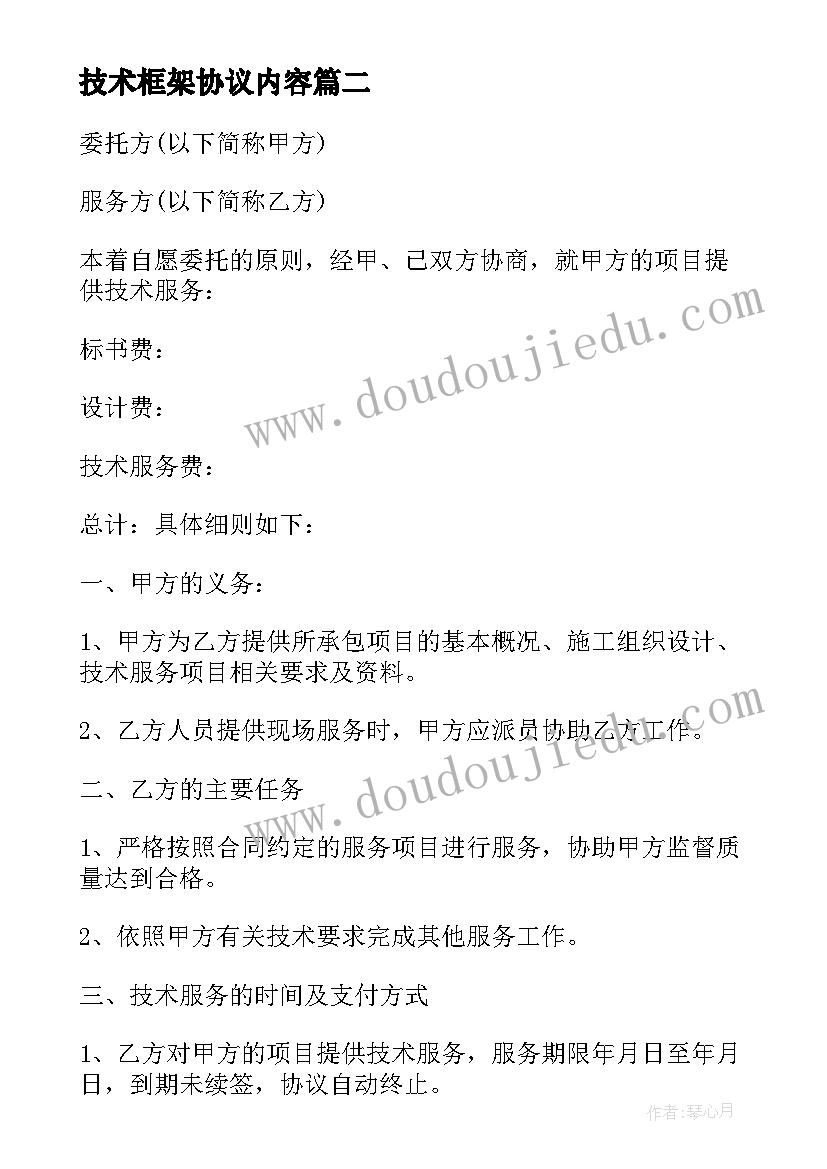 技术框架协议内容篇二

委托方(以下简称甲方)

服务方(以下简称乙方)

本着自愿委托的原则，经甲、已双方协商，就甲方的项目提供技术服务：

标书费：

设计费：

技术服务费：

总计：具体细则如下：

一、甲方的义务：

1、甲方为乙方提供所承包项目的基本概况、施工组织设计、技术服务项目相关要求及资料。

2、乙方人员提供现场服务时，甲方应派员协助乙方工作。

二、乙方的主要任务

1、严格按照合同约定的服务项目进行服务，协助甲方监督质量达到合格。

2、依照甲方有关技术要求完成其他服务工作。

三、技术服务的时间及支付方式

1、乙方对甲方的项目提供技术服务，服务期限年月日至年月日，到期未续签，协议自动终止。

www.doudoujiedu.com

www.doudoujiedu.com

作者:琴心月